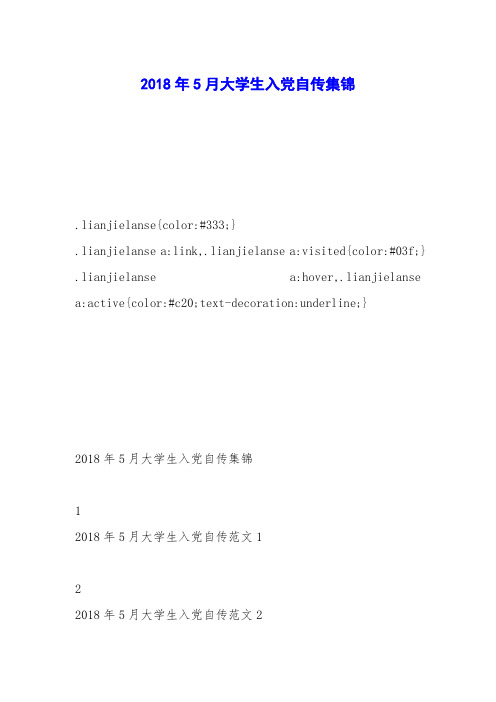 2018年5月大学生入党自传集锦

.lianjielanse{color:#333;}
.lianjielanse a:link,.lianjielanse a:visited{color:#03f;}
.lianjielanse a:hover,.lianjielanse a:active{color:#c20;text-decoration:underline;}

2018年5月大学生入党自传集锦

1
2018年5月大学生入党自传范文1

2
2018年5月大学生入党自传范文2